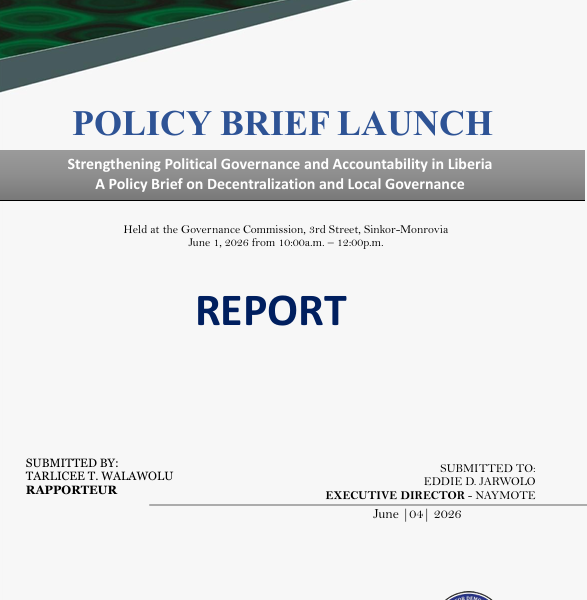 POLICY BRIEF LAUNCH

Strengthening Political Governance and Accountability in Liberia
A Policy Brief on Decentralization and Local Governance

Held at the Governance Commission, 3rd Street, Sinkor-Monrovia
June 1, 2026 from 10:00a.m. – 12:00p.m.

REPORT

SUBMITTED BY:
TARLICEE T. WALAWOLU
RAPPORTEUR

SUBMITTED TO:
EDDIE D. JARWOLO
EXECUTIVE DIRECTOR - NAYMOTE

June |04| 2026